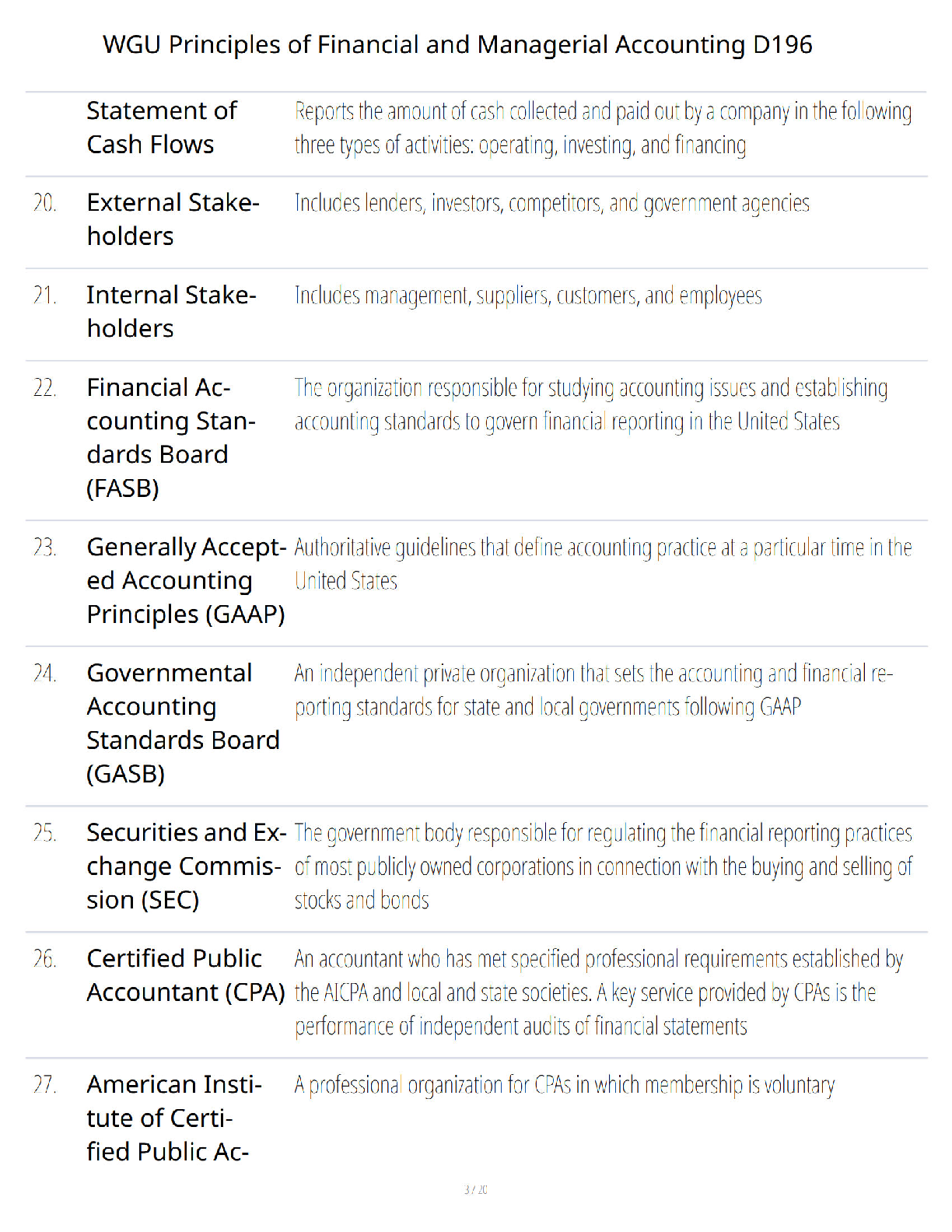 WGU Principles of Financial and Managerial Accounting D196

| | | |
|---|---|---|
| | Statement of Cash Flows | Reports the amount of cash collected and paid out by a company in the following three types of activities: operating, investing, and financing |
| 20. | External Stakeholders | Includes lenders, investors, competitors, and government agencies |
| 21. | Internal Stakeholders | Includes management, suppliers, customers, and employees |
| 22. | Financial Accounting Standards Board (FASB) | The organization responsible for studying accounting issues and establishing accounting standards to govern financial reporting in the United States |
| 23. | Generally Accepted Accounting Principles (GAAP) | Authoritative guidelines that define accounting practice at a particular time in the United States |
| 24. | Governmental Accounting Standards Board (GASB) | An independent private organization that sets the accounting and financial reporting standards for state and local governments following GAAP |
| 25. | Securities and Exchange Commission (SEC) | The government body responsible for regulating the financial reporting practices of most publicly owned corporations in connection with the buying and selling of stocks and bonds |
| 26. | Certified Public Accountant (CPA) | An accountant who has met specified professional requirements established by the AICPA and local and state societies. A key service provided by CPAs is the performance of independent audits of financial statements |
| 27. | American Institute of Certified Public Ac- | A professional organization for CPAs in which membership is voluntary |

3 / 20